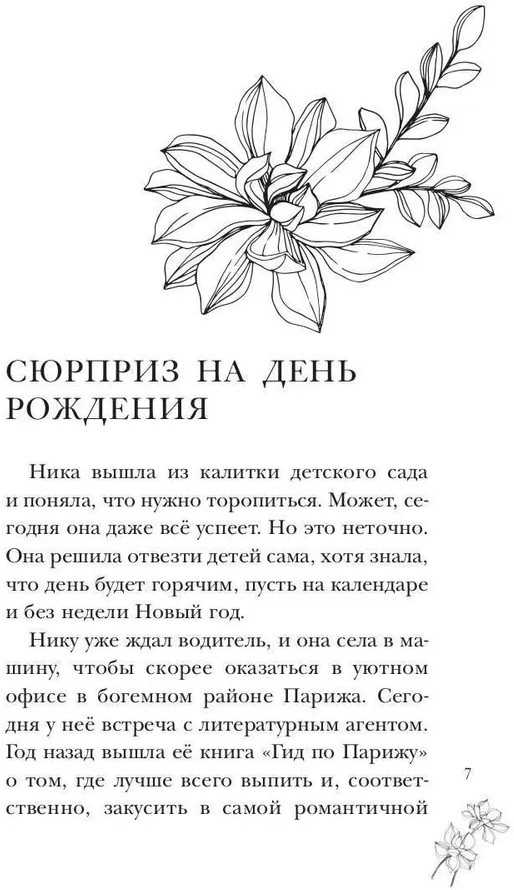 СЮРПРИЗ НА ДЕНЬ РОЖДЕНИЯ

Ника вышла из калитки детского сада и поняла, что нужно торопиться. Может, сегодня она даже всё успеет. Но это неточно. Она решила отвезти детей сама, хотя знала, что день будет горячим, пусть на календаре и без недели Новый год.

Нику уже ждал водитель, и она села в машину, чтобы скорее оказаться в уютном офисе в богемном районе Парижа. Сегодня у неё встреча с литературным агентом. Год назад вышла её книга «Гид по Парижу» о том, где лучше всего выпить и, соответственно, закусить в самой романтичной

7